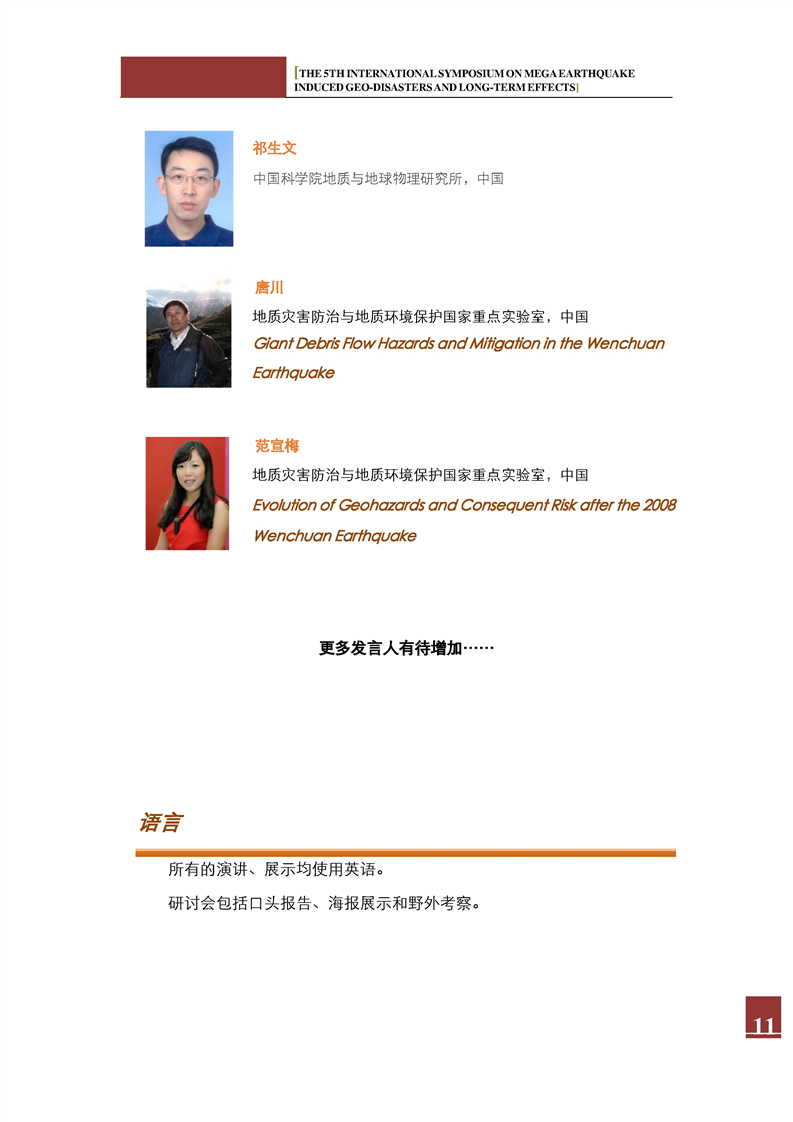 [THE 5TH INTERNATIONAL SYMPOSIUM ON MEGA EARTHQUAKE INDUCED GEO-DISASTERS AND LONG-TERM EFFECTS]

祁生文

中国科学院地质与地球物理研究所，中国

唐川

地质灾害防治与地质环境保护国家重点实验室，中国

Giant Debris Flow Hazards and Mitigation in the Wenchuan Earthquake

范宣梅

地质灾害防治与地质环境保护国家重点实验室，中国

Evolution of Geohazards and Consequent Risk after the 2008 Wenchuan Earthquake

更多发言人有待增加……

语言

所有的演讲、展示均使用英语。

研讨会包括口头报告、海报展示和野外考察。

11